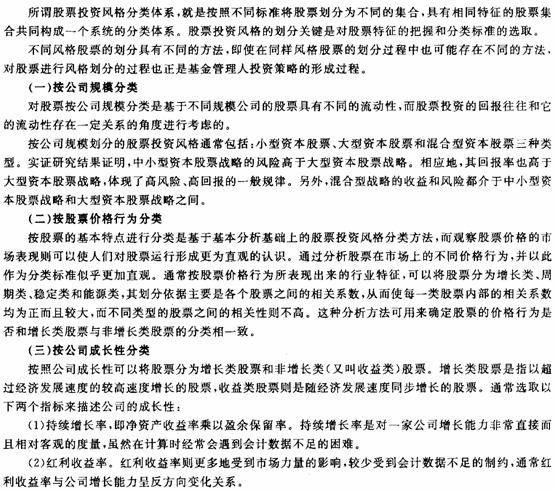 所谓股票投资风格分类体系，就是按照不同标准将股票划分为不同的集合，具有相同特征的股票集合共同构成一个系统的分类体系。股票投资风格的划分关键是对股票特征的把握和分类标准的选取。

不同风格股票的划分具有不同的方法，即使在同样风格股票的划分过程中也可能存在不同的方法，对股票进行风格划分的过程也正是基金管理人投资策略的形成过程。

(一)按公司规模分类

对股票按公司规模分类是基于不同规模公司的股票具有不同的流动性，而股票投资的回报往往和它的流动性存在一定关系的角度进行考虑的。

按公司规模划分的股票投资风格通常包括：小型资本股票、大型资本股票和混合型资本股票三种类型。实证研究结果证明，中小型资本股票战略的风险高于大型资本股票战略。相应地，其回报率也高于大型资本股票战略，体现了高风险、高回报的一般规律。另外，混合型战略的收益和风险都介于中小型资本股票战略和大型资本股票战略之间。

(二)按股票价格行为分类

按股票的基本特点进行分类是基于基本分析基础上的股票投资风格分类方法，而观察股票价格的市场表现则可以使人们对股票运行形成更为直观的认识。通过分析股票在市场上的不同价格行为，并以此作为分类标准似乎更加直观。通常按股票价格行为所表现出来的行业特征，可以将股票分为增长类、周期类、稳定类和能源类，其划分依据主要是各个股票之间的相关系数，从而使每一类股票内部的相关系数均为正而且较大，而不同类型的股票之间的相关性则不高。这种分析方法可用来确定股票的价格行为是否和增长类股票与非增长类股票的分类相一致。

(三)按公司成长性分类

按照公司成长性可以将股票分为增长类股票和非增长类(又叫收益类)股票。增长类股票是指以超过经济发展速度的较高速度增长的股票，收益类股票则是随经济发展速度同步增长的股票。通常选取以下两个指标来描述公司的成长性：

(1)持续增长率，即净资产收益率乘以盈余保留率。持续增长率是对一家公司增长能力非常直接而且相对客观的度量，虽然在计算时经常会遇到会计数据不足的困难。

(2)红利收益率。红利收益率则更多地受到市场力量的影响，较少受到会计数据不足的制约，通常红利收益率与公司增长能力呈反方向变化关系。